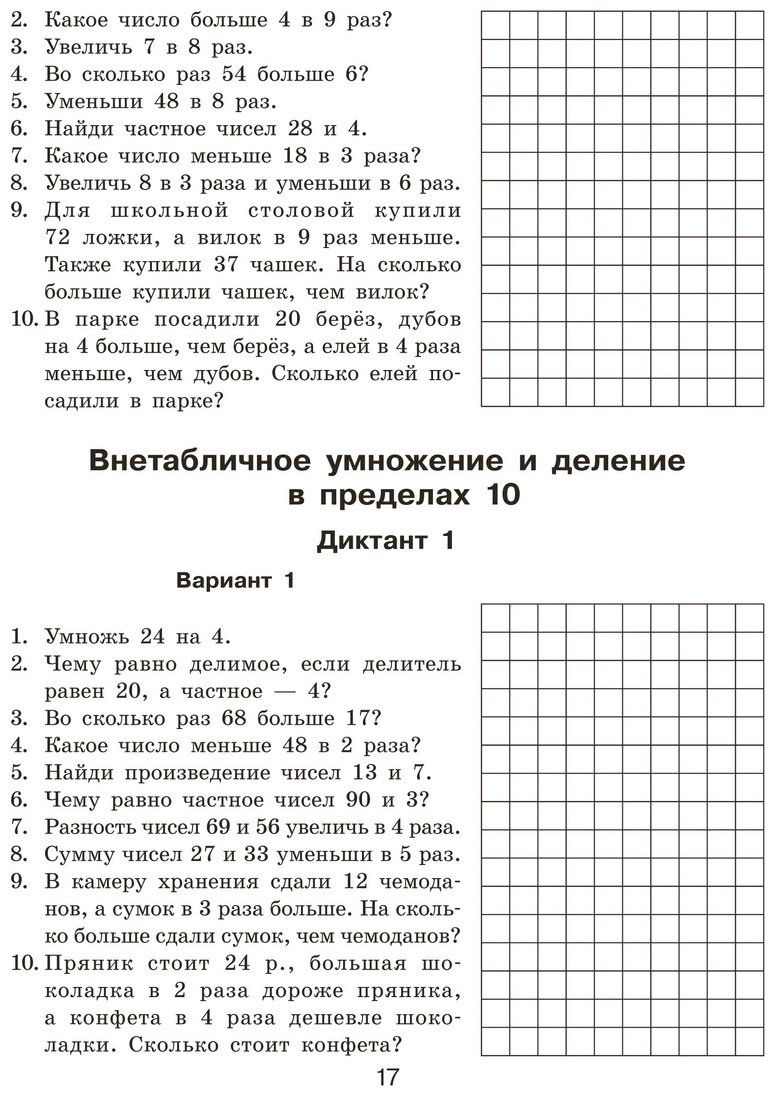 2. Какое число больше 4 в 9 раз?
3. Увеличь 7 в 8 раз.
4. Во сколько раз 54 больше 6?
5. Уменьши 48 в 8 раз.
6. Найди частное чисел 28 и 4.
7. Какое число меньше 18 в 3 раза?
8. Увеличь 8 в 3 раза и уменьши в 6 раз.
9. Для школьной столовой купили 72 ложки, а вилок в 9 раз меньше. Также купили 37 чашек. На сколько больше купили чашек, чем вилок?
10. В парке посадили 20 берёз, дубов на 4 больше, чем берёз, а елей в 4 раза меньше, чем дубов. Сколько елей посадили в парке?

Внетабличное умножение и деление в пределах 10

Диктант 1

Вариант 1

1. Умножь 24 на 4.
2. Чему равно делимое, если делитель равен 20, а частное — 4?
3. Во сколько раз 68 больше 17?
4. Какое число меньше 48 в 2 раза?
5. Найди произведение чисел 13 и 7.
6. Чему равно частное чисел 90 и 3?
7. Разность чисел 69 и 56 увеличь в 4 раза.
8. Сумму чисел 27 и 33 уменьши в 5 раз.
9. В камеру хранения сдали 12 чемоданов, а сумок в 3 раза больше. На сколько больше сдали сумок, чем чемоданов?
10. Пряник стоит 24 р., большая шоколадка в 2 раза дороже пряника, а конфета в 4 раза дешевле шоколадки. Сколько стоит конфета?

17